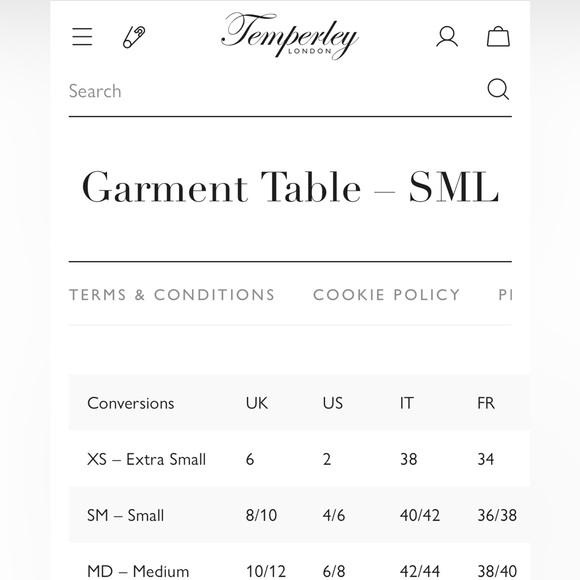 Temperley
LONDON

Search

Garment Table – SML

TERMS & CONDITIONS COOKIE POLICY PI

| Conversions | UK | US | IT | FR |
|---|---|---|---|---|
| XS – Extra Small | 6 | 2 | 38 | 34 |
| SM – Small | 8/10 | 4/6 | 40/42 | 36/38 |
| MD – Medium | 10/12 | 6/8 | 42/44 | 38/40 |